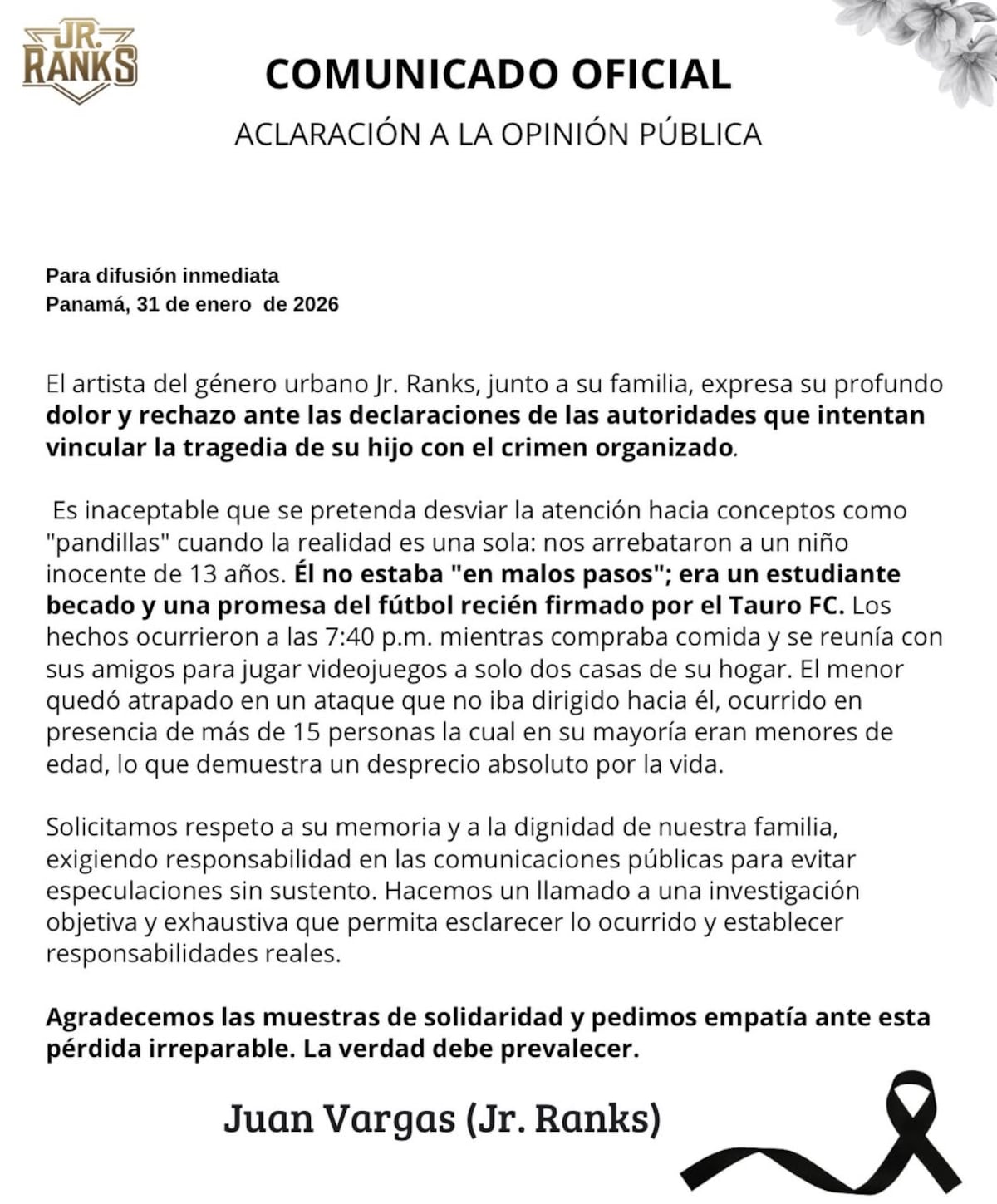 JR. RANKS

COMUNICADO OFICIAL

ACLARACIÓN A LA OPINIÓN PÚBLICA

Para difusión inmediata
Panamá, 31 de enero de 2026

El artista del género urbano Jr. Ranks, junto a su familia, expresa su profundo dolor y rechazo ante las declaraciones de las autoridades que intentan vincular la tragedia de su hijo con el crimen organizado.

Es inaceptable que se pretenda desviar la atención hacia conceptos como "pandillas" cuando la realidad es una sola: nos arrebataron a un niño inocente de 13 años. Él no estaba "en malos pasos"; era un estudiante becado y una promesa del fútbol recién firmado por el Tauro FC. Los hechos ocurrieron a las 7:40 p.m. mientras compraba comida y se reunía con sus amigos para jugar videojuegos a solo dos casas de su hogar. El menor quedó atrapado en un ataque que no iba dirigido hacia él, ocurrido en presencia de más de 15 personas la cual en su mayoría eran menores de edad, lo que demuestra un desprecio absoluto por la vida.

Solicitamos respeto a su memoria y a la dignidad de nuestra familia, exigiendo responsabilidad en las comunicaciones públicas para evitar especulaciones sin sustento. Hacemos un llamado a una investigación objetiva y exhaustiva que permita esclarecer lo ocurrido y establecer responsabilidades reales.

Agradecemos las muestras de solidaridad y pedimos empatía ante esta pérdida irreparable. La verdad debe prevalecer.

Juan Vargas (Jr. Ranks)